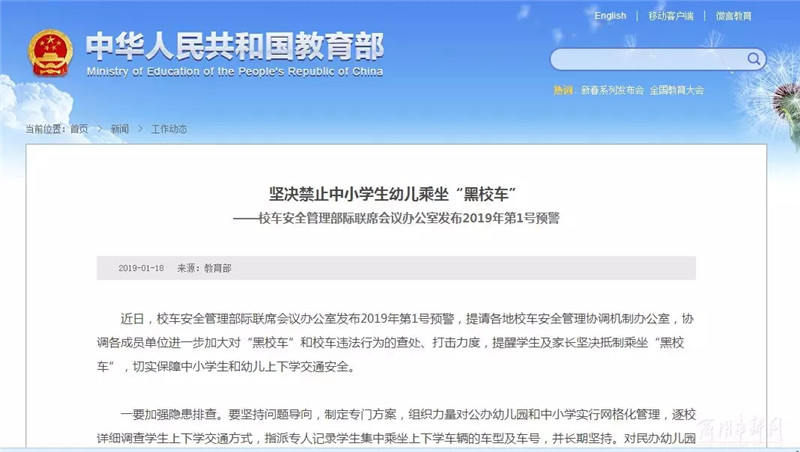 English | 移动客户端 | 微言教育

中华人民共和国教育部
Ministry of Education of the People's Republic of China

热词：新春系列发布会 全国教育大会

当前位置：首页 > 新闻 > 工作动态

坚决禁止中小学生幼儿乘坐“黑校车”
——校车安全管理部际联席会议办公室发布2019年第1号预警

2019-01-18 来源：教育部

近日，校车安全管理部际联席会议办公室发布2019年第1号预警，提请各地校车安全管理协调机制办公室，协调各成员单位进一步加大对“黑校车”和校车违法行为的查处、打击力度，提醒学生及家长坚决抵制乘坐“黑校车”，切实保障中小学生和幼儿上下学交通安全。

一要加强隐患排查。要坚持问题导向，制定专门方案，组织力量对公办幼儿园和中小学实行网格化管理，逐校详细调查学生上下学交通方式，指派专人记录学生集中乘坐上下学车辆的车型及车号，并长期坚持。对民办幼儿园

商洛市新闻